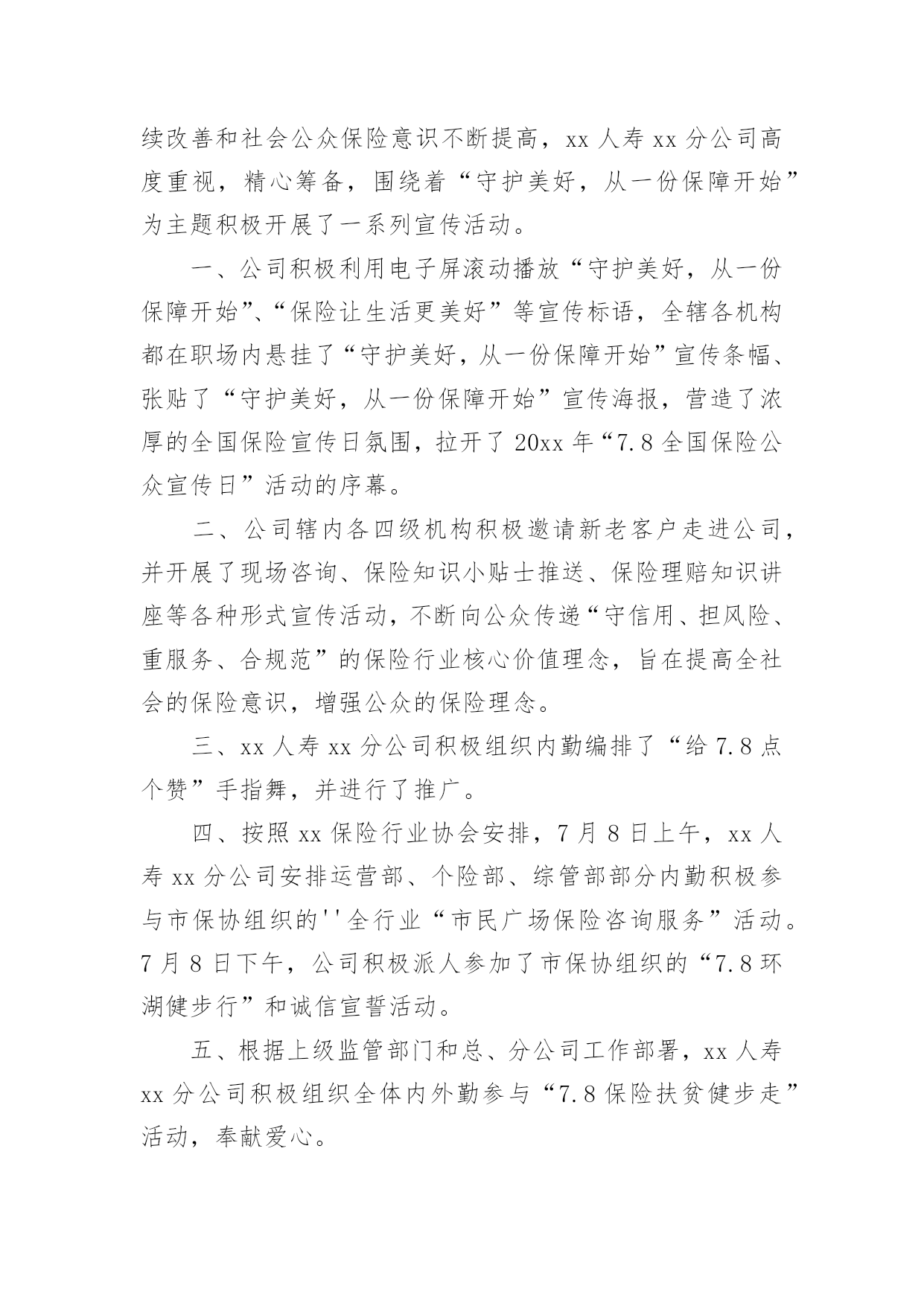 续改善和社会公众保险意识不断提高，xx 人寿 xx 分公司高度重视，精心筹备，围绕着“守护美好，从一份保障开始”为主题积极开展了一系列宣传活动。

一、公司积极利用电子屏滚动播放“守护美好，从一份保障开始”、“保险让生活更美好”等宣传标语，全辖各机构都在职场内悬挂了“守护美好，从一份保障开始”宣传条幅、张贴了“守护美好，从一份保障开始”宣传海报，营造了浓厚的全国保险宣传日氛围，拉开了 20xx 年“7.8 全国保险公众宣传日”活动的序幕。

二、公司辖内各四级机构积极邀请新老客户走进公司，并开展了现场咨询、保险知识小贴士推送、保险理赔知识讲座等各种形式宣传活动，不断向公众传递“守信用、担风险、重服务、合规范”的保险行业核心价值理念，旨在提高全社会的保险意识，增强公众的保险理念。

三、xx 人寿 xx 分公司积极组织内勤编排了“给 7.8 点个赞”手指舞，并进行了推广。

四、按照 xx 保险行业协会安排，7 月 8 日上午，xx 人寿 xx 分公司安排运营部、个险部、综管部部分内勤积极参与市保协组织的''全行业“市民广场保险咨询服务”活动。7 月 8 日下午，公司积极派人参加了市保协组织的“7.8 环湖健步行”和诚信宣誓活动。

五、根据上级监管部门和总、分公司工作部署，xx 人寿 xx 分公司积极组织全体内外勤参与“7.8 保险扶贫健步走”活动，奉献爱心。